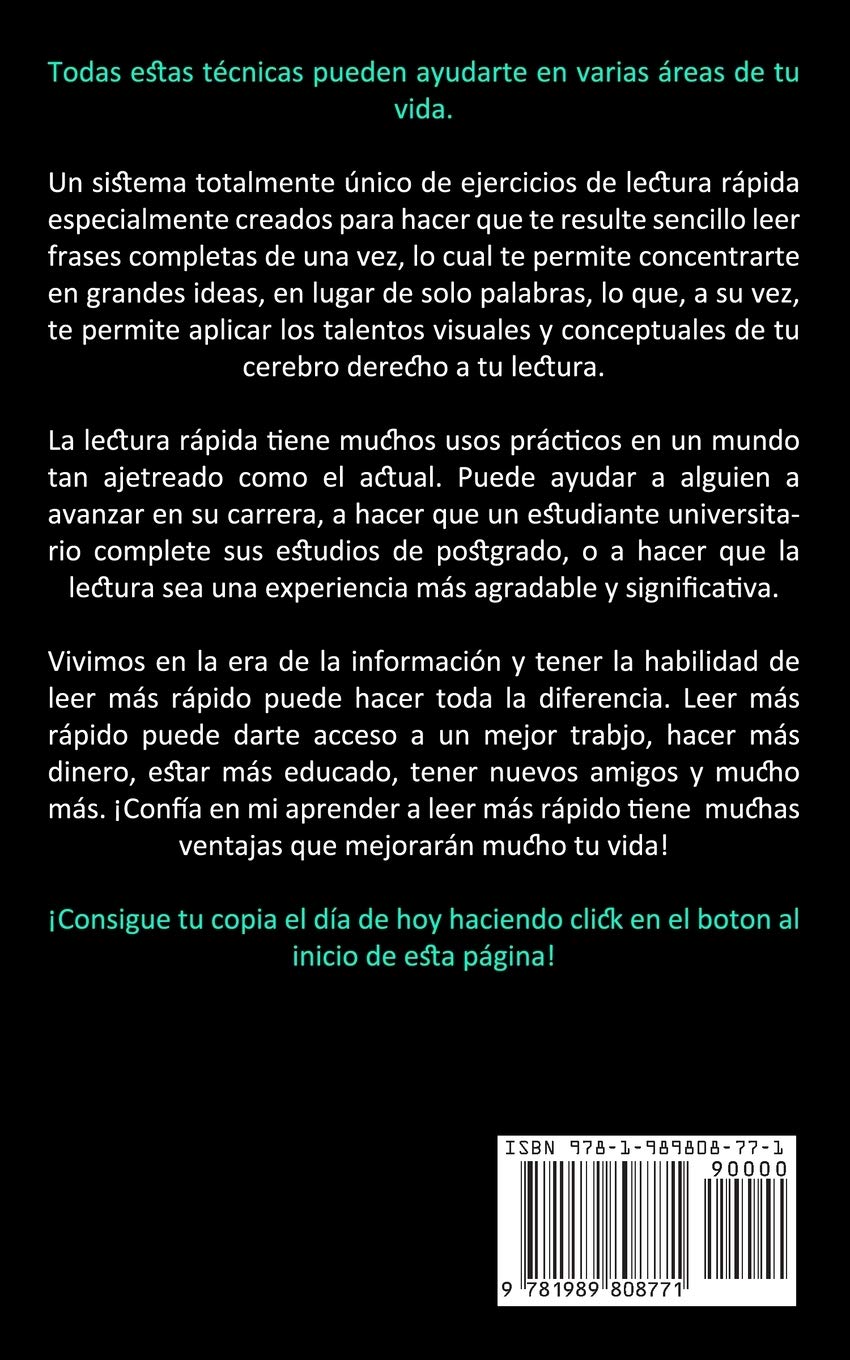 Todas estas técnicas pueden ayudarte en varias áreas de tu vida.

Un sistema totalmente único de ejercicios de lectura rápida especialmente creados para hacer que te resulte sencillo leer frases completas de una vez, lo cual te permite concentrarte en grandes ideas, en lugar de solo palabras, lo que, a su vez, te permite aplicar los talentos visuales y conceptuales de tu cerebro derecho a tu lectura.

La lectura rápida tiene muchos usos prácticos en un mundo tan ajetreado como el actual. Puede ayudar a alguien a avanzar en su carrera, a hacer que un estudiante universitario complete sus estudios de postgrado, o a hacer que la lectura sea una experiencia más agradable y significativa.

Vivimos en la era de la información y tener la habilidad de leer más rápido puede hacer toda la diferencia. Leer más rápido puede darte acceso a un mejor trabjo, hacer más dinero, estar más educado, tener nuevos amigos y mucho más. ¡Confía en mi aprender a leer más rápido tiene muchas ventajas que mejorarán mucho tu vida!

¡Consigue tu copia el día de hoy haciendo click en el boton al inicio de esta página!

ISBN 978-1-989808-77-1

90000

9 781989 808771